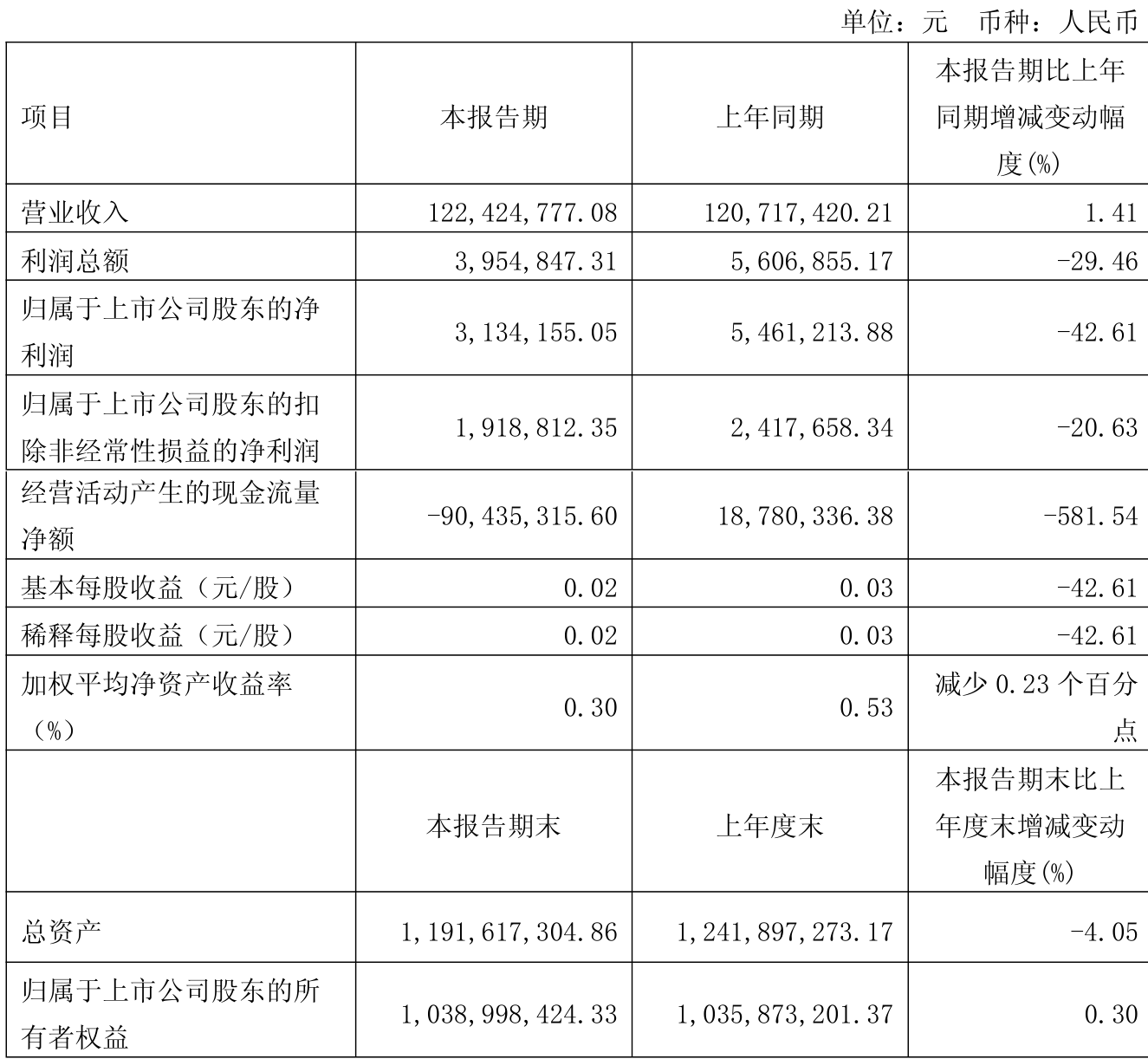 单位：元 币种：人民币

| 项目 | 本报告期 | 上年同期 | 本报告期比上年同期增减变动幅度(%) |
|---|---|---|---|
| 营业收入 | 122,424,777.08 | 120,717,420.21 | 1.41 |
| 利润总额 | 3,954,847.31 | 5,606,855.17 | -29.46 |
| 归属于上市公司股东的净利润 | 3,134,155.05 | 5,461,213.88 | -42.61 |
| 归属于上市公司股东的扣除非经常性损益的净利润 | 1,918,812.35 | 2,417,658.34 | -20.63 |
| 经营活动产生的现金流量净额 | -90,435,315.60 | 18,780,336.38 | -581.54 |
| 基本每股收益（元/股） | 0.02 | 0.03 | -42.61 |
| 稀释每股收益（元/股） | 0.02 | 0.03 | -42.61 |
| 加权平均净资产收益率（%） | 0.30 | 0.53 | 减少0.23个百分点 |
|  | 本报告期末 | 上年度末 | 本报告期末比上年度末增减变动幅度(%) |
| 总资产 | 1,191,617,304.86 | 1,241,897,273.17 | -4.05 |
| 归属于上市公司股东的所有者权益 | 1,038,998,424.33 | 1,035,873,201.37 | 0.30 |